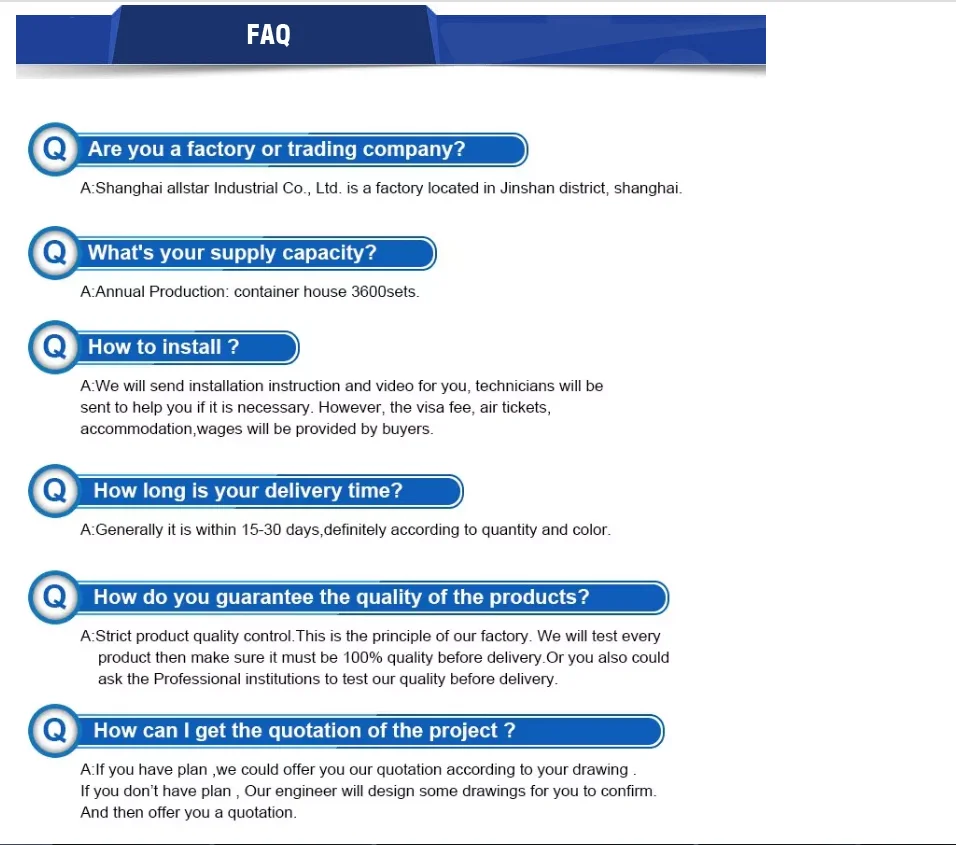 FAQ

Q Are you a factory or trading company?

A:Shanghai allstar Industrial Co., Ltd. is a factory located in Jinshan district, shanghai.

Q What's your supply capacity?

A:Annual Production: container house 3600sets.

Q How to install ?

A:We will send installation instruction and video for you, technicians will be sent to help you if it is necessary. However, the visa fee, air tickets, accommodation,wages will be provided by buyers.

Q How long is your delivery time?

A:Generally it is within 15-30 days,definitely according to quantity and color.

Q How do you guarantee the quality of the products?

A:Strict product quality control.This is the principle of our factory. We will test every product then make sure it must be 100% quality before delivery.Or you also could ask the Professional institutions to test our quality before delivery.

Q How can I get the quotation of the project ?

A:If you have plan ,we could offer you our quotation according to your drawing . If you don't have plan , Our engineer will design some drawings for you to confirm. And then offer you a quotation.